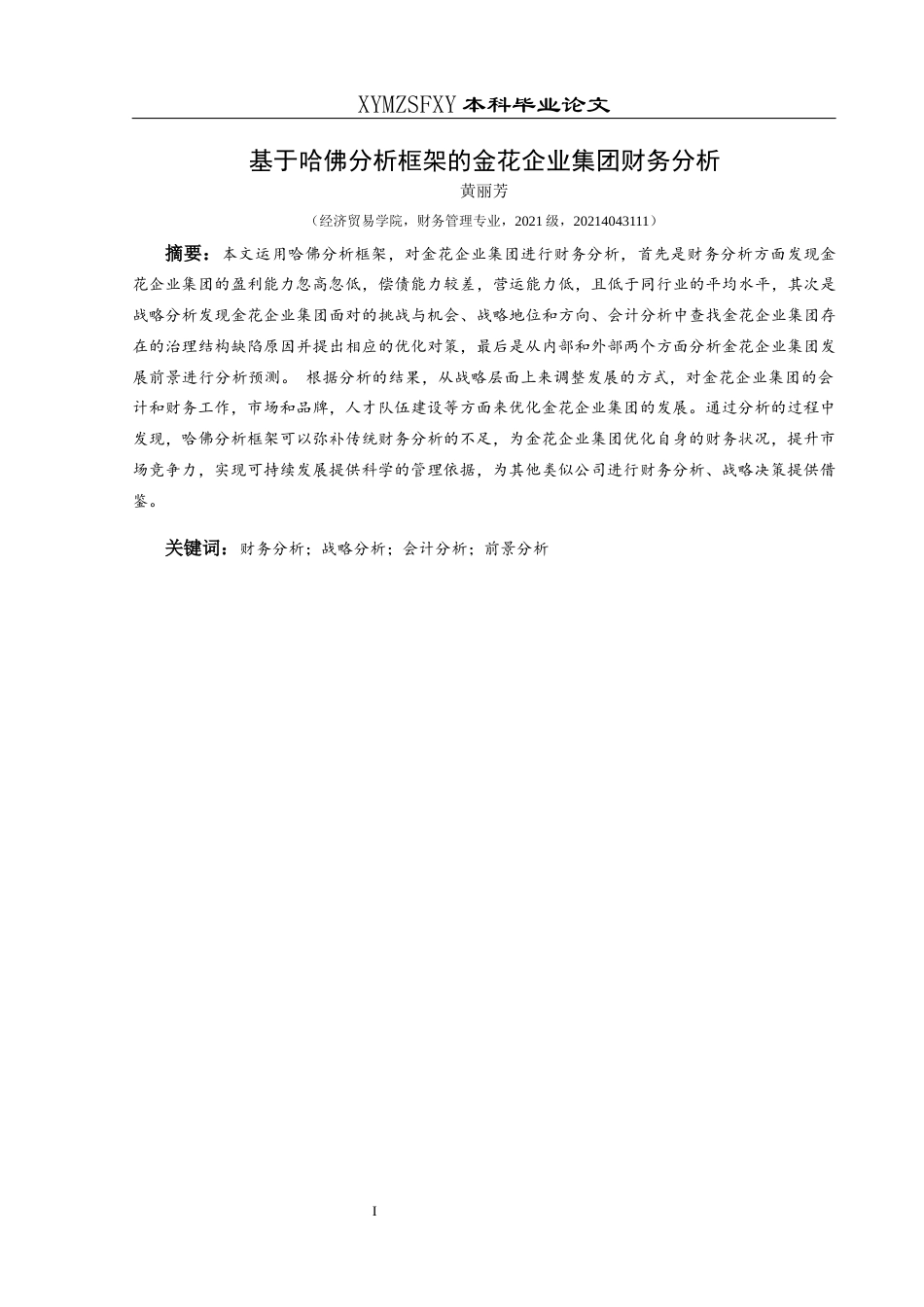 XYMZSFXY 本科毕业论文

基于哈佛分析框架的金花企业集团财务分析

黄丽芳

（经济贸易学院，财务管理专业，2021 级，20214043111）

摘要：本文运用哈佛分析框架，对金花企业集团进行财务分析，首先是财务分析方面发现金花企业集团的盈利能力忽高忽低，偿债能力较差，营运能力低，且低于同行业的平均水平，其次是战略分析发现金花企业集团面对的挑战与机会、战略地位和方向、会计分析中查找金花企业集团存在的治理结构缺陷原因并提出相应的优化对策，最后是从内部和外部两个方面分析金花企业集团发展前景进行分析预测。 根据分析的结果，从战略层面上来调整发展的方式，对金花企业集团的会计和财务工作，市场和品牌，人才队伍建设等方面来优化金花企业集团的发展。通过分析的过程中发现，哈佛分析框架可以弥补传统财务分析的不足，为金花企业集团优化自身的财务状况，提升市场竞争力，实现可持续发展提供科学的管理依据，为其他类似公司进行财务分析、战略决策提供借鉴。

关键词：财务分析；战略分析；会计分析；前景分析

I